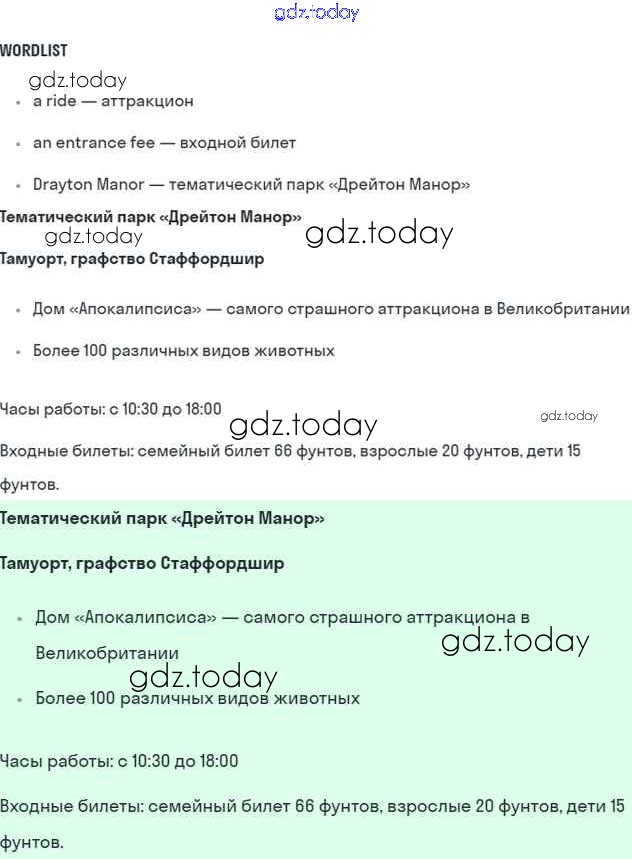 gdz.today

WORDLIST

gdz.today

- a ride — аттракцион
- an entrance fee — входной билет
- Drayton Manor — тематический парк «Дрейтон Манор»

Тематический парк «Дрейтон Манор»

gdz.today gdz.today

Тамуорт, графство Стаффордшир

- Дом «Апокалипсиса» — самого страшного аттракциона в Великобритании
- Более 100 различных видов животных

Часы работы: с 10:30 до 18:00 gdz.today gdz.today

Входные билеты: семейный билет 66 фунтов, взрослые 20 фунтов, дети 15 фунтов.

Тематический парк «Дрейтон Манор»

Тамуорт, графство Стаффордшир

- Дом «Апокалипсиса» — самого страшного аттракциона в Великобритании gdz.today

gdz.today

- Более 100 различных видов животных

Часы работы: с 10:30 до 18:00

Входные билеты: семейный билет 66 фунтов, взрослые 20 фунтов, дети 15 фунтов.